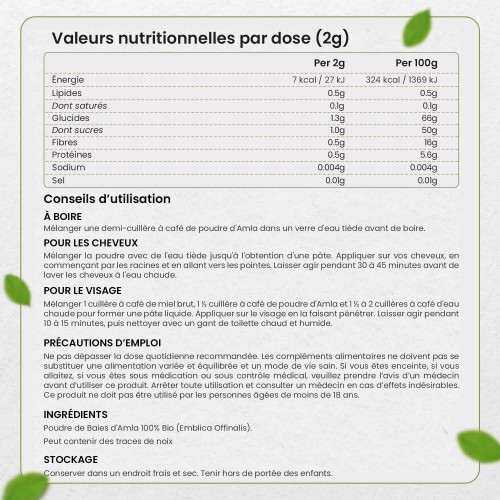 Valeurs nutritionnelles par dose (2g)

| | Per 2g | Per 100g |
|---|---|---|
| Énergie | 7 kcal / 27 kJ | 324 kcal / 1369 kJ |
| Lipides | 0.5g | 0.5g |
| Dont saturés | 0.1g | 0.1g |
| Glucides | 1.3g | 66g |
| Dont sucres | 1.0g | 50g |
| Fibres | 0.5g | 16g |
| Protéines | 0.5g | 5.6g |
| Sodium | 0.004g | 0.004g |
| Sel | 0.01g | 0.01g |

Conseils d'utilisation

À BOIRE
Mélanger une demi-cuillère à café de poudre d'Amla dans un verre d'eau tiède avant de boire.

POUR LES CHEVEUX
Mélanger la poudre avec de l'eau tiède jusqu'à l'obtention d'une pâte. Appliquer sur vos cheveux, en commençant par les racines et en allant vers les pointes. Laisser agir pendant 30 à 45 minutes avant de laver les cheveux à l'eau chaude.

POUR LE VISAGE
Mélanger 1 cuillère à café de miel brut, 1 ½ cuillère à café de poudre d'Amla et 1 ½ à 2 cuillères à café d'eau chaude pour former une pâte liquide. Appliquer sur le visage en la faisant pénétrer. Laisser agir pendant 10 à 15 minutes, puis nettoyer avec un gant de toilette chaud et humide.

PRÉCAUTIONS D'EMPLOI
Ne pas dépasser la dose quotidienne recommandée. Les compléments alimentaires ne doivent pas se substituer une alimentation variée et équilibrée et un mode de vie sain. Si vous êtes enceinte, si vous allaitez, si vous êtes sous médication ou sous contrôle médical, veuillez prendre l'avis d'un médecin avant d'utiliser ce produit. Arrêter toute utilisation et consulter un médecin en cas d'effets indésirables. Ce produit ne doit pas être utilisé par les personnes âgées de moins de 18 ans.

INGRÉDIENTS
Poudre de Baies d'Amla 100% Bio (Emblica Offinalis).
Peut contenir des traces de noix

STOCKAGE
Conserver dans un endroit frais et sec. Tenir hors de portée des enfants.